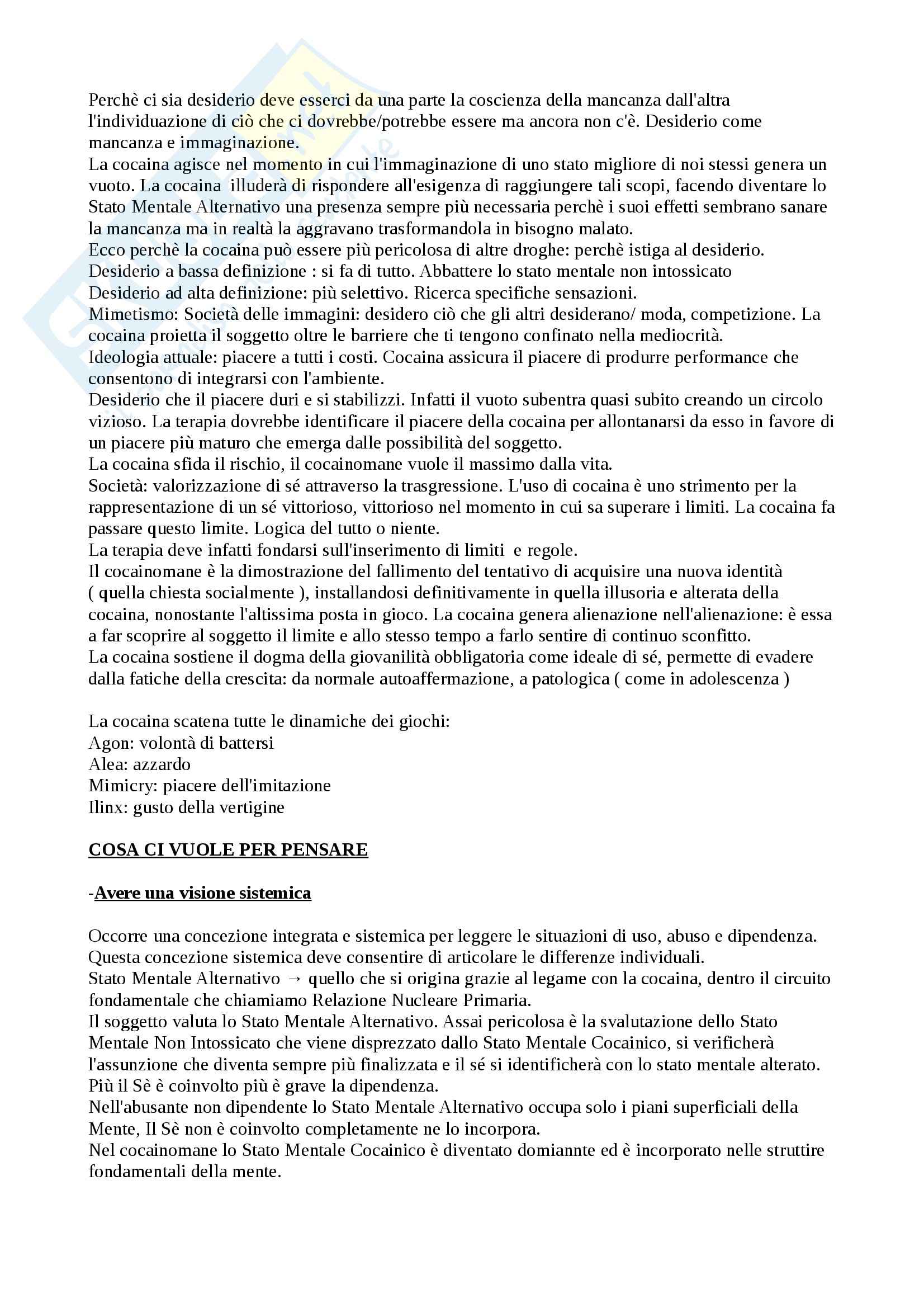 Perchè ci sia desiderio deve esserci da una parte la coscienza della mancanza dall'altra l'individuazione di ciò che ci dovrebbe/potrebbe essere ma ancora non c'è. Desiderio come mancanza e immaginazione.
La cocaina agisce nel momento in cui l'immaginazione di uno stato migliore di noi stessi genera un vuoto. La cocaina illuderà di rispondere all'esigenza di raggiungere tali scopi, facendo diventare lo Stato Mentale Alternativo una presenza sempre più necessaria perchè i suoi effetti sembrano sanare la mancanza ma in realtà la aggravano trasformandola in bisogno malato.
Ecco perchè la cocaina può essere più pericolosa di altre droghe: perchè istiga al desiderio.
Desiderio a bassa definizione : si fa di tutto. Abbattere lo stato mentale non intossicato
Desiderio ad alta definizione: più selettivo. Ricerca specifiche sensazioni.
Mimetismo: Società delle immagini: desidero ciò che gli altri desiderano/ moda, competizione. La cocaina proietta il soggetto oltre le barriere che ti tengono confinato nella mediocrità.
Ideologia attuale: piacere a tutti i costi. Cocaina assicura il piacere di produrre performance che consentono di integrarsi con l'ambiente.
Desiderio che il piacere duri e si stabilizzi. Infatti il vuoto subentra quasi subito creando un circolo vizioso. La terapia dovrebbe identificare il piacere della cocaina per allontanarsi da esso in favore di un piacere più maturo che emerga dalle possibilità del soggetto.
La cocaina sfida il rischio, il cocainomane vuole il massimo dalla vita.
Società: valorizzazione di sé attraverso la trasgressione. L'uso di cocaina è uno strimento per la rappresentazione di un sé vittorioso, vittorioso nel momento in cui sa superare i limiti. La cocaina fa passare questo limite. Logica del tutto o niente.
La terapia deve infatti fondarsi sull'inserimento di limiti e regole.
Il cocainomane è la dimostrazione del fallimento del tentativo di acquisire una nuova identità ( quella chiesta socialmente ), installandosi definitivamente in quella illusoria e alterata della cocaina, nonostante l'altissima posta in gioco. La cocaina genera alienazione nell'alienazione: è essa a far scoprire al soggetto il limite e allo stesso tempo a farlo sentire di continuo sconfitto.
La cocaina sostiene il dogma della giovanilità obbligatoria come ideale di sé, permette di evadere dalla fatiche della crescita: da normale autoaffermazione, a patologica ( come in adolescenza )

La cocaina scatena tutte le dinamiche dei giochi:
Agon: volontà di battersi
Alea: azzardo
Mimicry: piacere dell'imitazione
Ilinx: gusto della vertigine

COSA CI VUOLE PER PENSARE

-Avere una visione sistemica

Occorre una concezione integrata e sistemica per leggere le situazioni di uso, abuso e dipendenza. Questa concezione sistemica deve consentire di articolare le differenze individuali.
Stato Mentale Alternativo → quello che si origina grazie al legame con la cocaina, dentro il circuito fondamentale che chiamiamo Relazione Nucleare Primaria.
Il soggetto valuta lo Stato Mentale Alternativo. Assai pericolosa è la svalutazione dello Stato Mentale Non Intossicato che viene disprezzato dallo Stato Mentale Cocainico, si verificherà l'assunzione che diventa sempre più finalizzata e il sé si identificherà con lo stato mentale alterato. Più il Sè è coinvolto più è grave la dipendenza.
Nell'abusante non dipendente lo Stato Mentale Alternativo occupa solo i piani superficiali della Mente, Il Sè non è coinvolto completamente ne lo incorpora.
Nel cocainomane lo Stato Mentale Cocainico è diventato domiannte ed è incorporato nelle struttire fondamentali della mente.